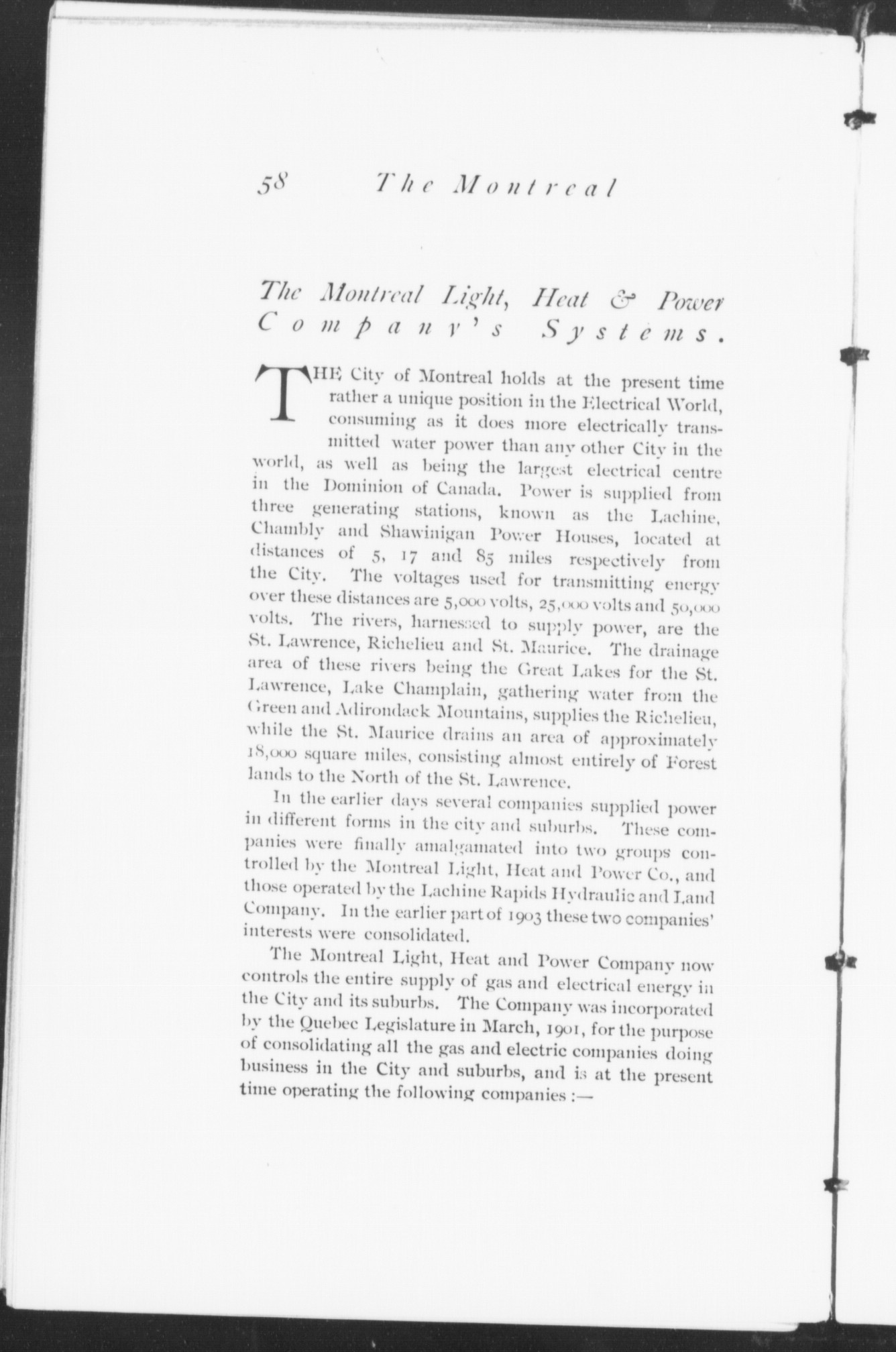 58 The Montreal

The Montreal Light, Heat & Power Company's Systems.

THE City of Montreal holds at the present time rather a unique position in the Electrical World, consuming as it does more electrically transmitted water power than any other City in the world, as well as being the largest electrical centre in the Dominion of Canada. Power is supplied from three generating stations, known as the Lachine, Chambly and Shawinigan Power Houses, located at distances of 5, 17 and 85 miles respectively from the City. The voltages used for transmitting energy over these distances are 5,000 volts, 25,000 volts and 50,000 volts. The rivers, harnessed to supply power, are the St. Lawrence, Richelieu and St. Maurice. The drainage area of these rivers being the Great Lakes for the St. Lawrence, Lake Champlain, gathering water from the Green and Adirondack Mountains, supplies the Richelieu, while the St. Maurice drains an area of approximately 18,000 square miles, consisting almost entirely of Forest lands to the North of the St. Lawrence.

In the earlier days several companies supplied power in different forms in the city and suburbs. These companies were finally amalgamated into two groups controlled by the Montreal Light, Heat and Power Co., and those operated by the Lachine Rapids Hydraulic and Land Company. In the earlier part of 1903 these two companies' interests were consolidated.

The Montreal Light, Heat and Power Company now controls the entire supply of gas and electrical energy in the City and its suburbs. The Company was incorporated by the Quebec Legislature in March, 1901, for the purpose of consolidating all the gas and electric companies doing business in the City and suburbs, and is at the present time operating the following companies :—